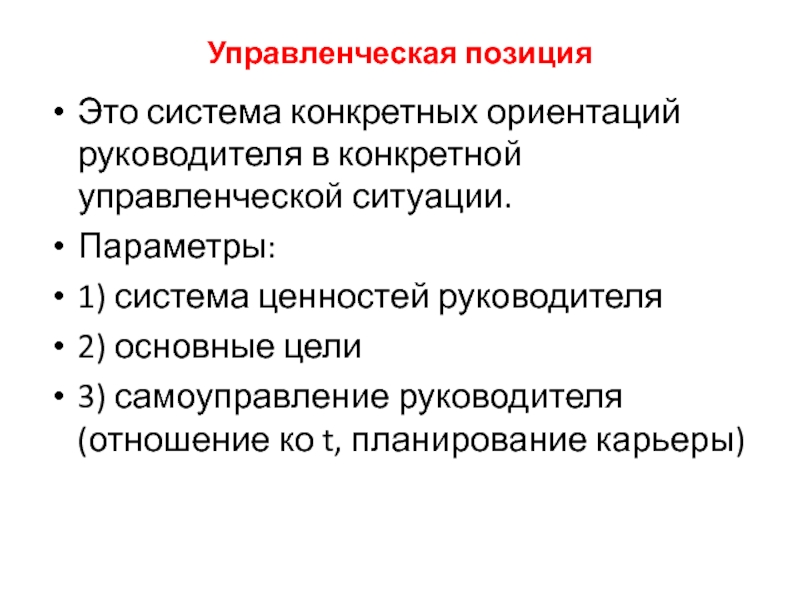 Управленческая позиция

• Это система конкретных ориентаций руководителя в конкретной управленческой ситуации.
• Параметры:
• 1) система ценностей руководителя
• 2) основные цели
• 3) самоуправление руководителя (отношение ко t, планирование карьеры)